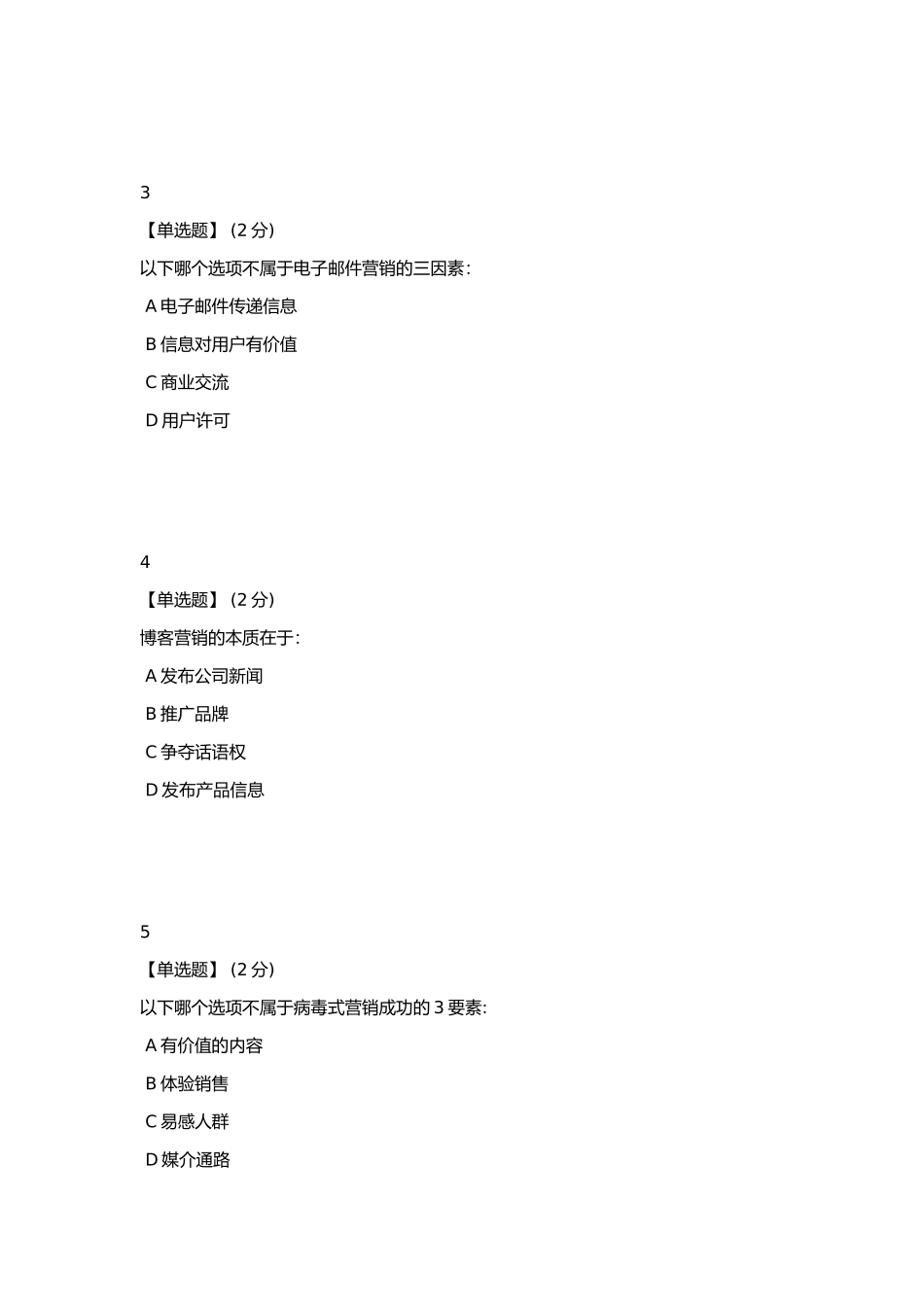 3

【单选题】（2 分）

以下哪个选项不属于电子邮件营销的三因素：

A 电子邮件传递信息

B 信息对用户有价值

C 商业交流

D 用户许可

4

【单选题】（2 分）

博客营销的本质在于：

A 发布公司新闻

B 推广品牌

C 争夺话语权

D 发布产品信息

5

【单选题】（2 分）

以下哪个选项不属于病毒式营销成功的 3 要素：

A 有价值的内容

B 体验销售

C 易感人群

D 媒介通路